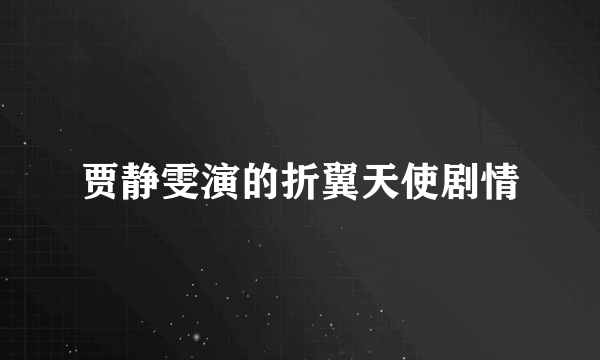 贾静雯演的折翼天使剧情